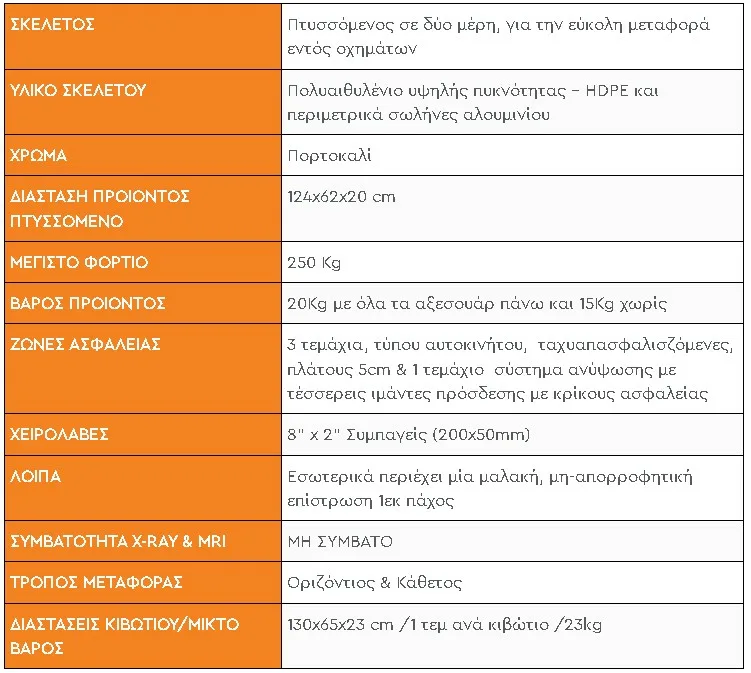 | ΣΚΕΛΕΤΟΣ | Πτυσσόμενος σε δύο μέρη, για την εύκολη μεταφορά εντός οχημάτων |
|---|---|
| ΥΛΙΚΟ ΣΚΕΛΕΤΟΥ | Πολυαιθυλένιο υψηλής πυκνότητας – HDPE και περιμετρικά σωλήνες αλουμινίου |
| ΧΡΩΜΑ | Πορτοκαλί |
| ΔΙΑΣΤΑΣΗ ΠΡΟΙΟΝΤΟΣ ΠΤΥΣΣΟΜΕΝΟ | 124x62x20 cm |
| ΜΕΓΙΣΤΟ ΦΟΡΤΙΟ | 250 Kg |
| ΒΑΡΟΣ ΠΡΟΙΟΝΤΟΣ | 20Kg με όλα τα αξεσουάρ πάνω και 15Kg χωρίς |
| ΖΩΝΕΣ ΑΣΦΑΛΕΙΑΣ | 3 τεμάχια, τύπου αυτοκινήτου, ταχυαπασφαλιζόμενες, πλάτους 5cm & 1 τεμάχιο σύστημα ανύψωσης με τέσσερεις ιμάντες πρόσδεσης με κρίκους ασφαλείας |
| ΧΕΙΡΟΛΑΒΕΣ | 8" x 2" Συμπαγείς (200x50mm) |
| ΛΟΙΠΑ | Εσωτερικά περιέχει μία μαλακή, μη-απορροφητική επίστρωση 1εκ πάχος |
| ΣΥΜΒΑΤΟΤΗΤΑ X-RAY & MRI | ΜΗ ΣΥΜΒΑΤΟ |
| ΤΡΟΠΟΣ ΜΕΤΑΦΟΡΑΣ | Οριζόντιος & Κάθετος |
| ΔΙΑΣΤΑΣΕΙΣ ΚΙΒΩΤΙΟΥ/ΜΙΚΤΟ ΒΑΡΟΣ | 130x65x23 cm /1 τεμ ανά κιβώτιο /23kg |